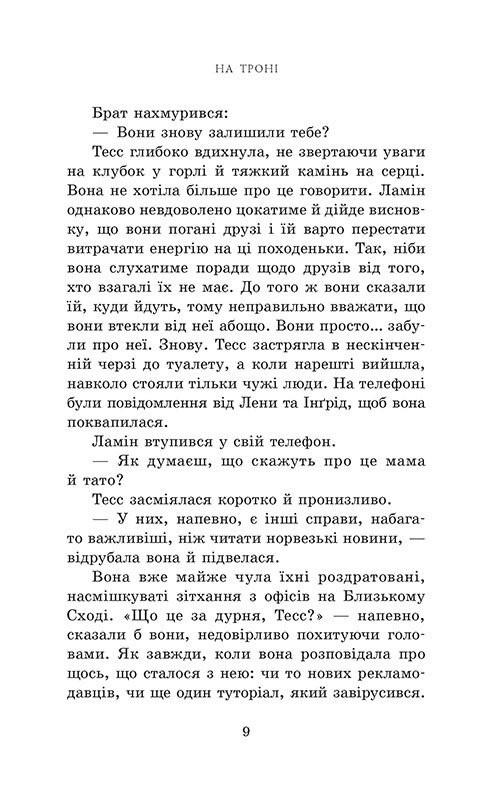 НА ТРОНІ

Брат нахмурився:

— Вони знову залишили тебе?

Тесс глибоко вдихнула, не звертаючи уваги на клубок у горлі й тяжкий камінь на серці. Вона не хотіла більше про це говорити. Ламін однаково невдоволено цокатиме й дійде висновку, що вони погані друзі і їй варто перестати витрачати енергію на ці походеньки. Так, ніби вона слухатиме поради щодо друзів від того, хто взагалі їх не має. До того ж вони сказали їй, куди йдуть, тому неправильно вважати, що вони втекли від неї абощо. Вони просто... забули про неї. Знову. Тесс застрягла в нескінченній черзі до туалету, а коли нарешті вийшла, навколо стояли тільки чужі люди. На телефоні були повідомлення від Лени та Інґрід, щоб вона поквапилася.

Ламін втупився у свій телефон.

— Як думаєш, що скажуть про це мама й тато?

Тесс засміялася коротко й пронизливо.

— У них, напевно, є інші справи, набагато важливіші, ніж читати норвезькі новини, — відрубала вона й підвелася.

Вона вже майже чула їхні роздратовані, насмішкуваті зітхання з офісів на Близькому Сході. «Що це за дурня, Тесс?» — напевно, сказали б вони, недовірливо похитуючи головами. Як завжди, коли вона розповідала про щось, що сталося з нею: чи то нових рекламодавців, чи ще один туторіал, який завірусився.

9